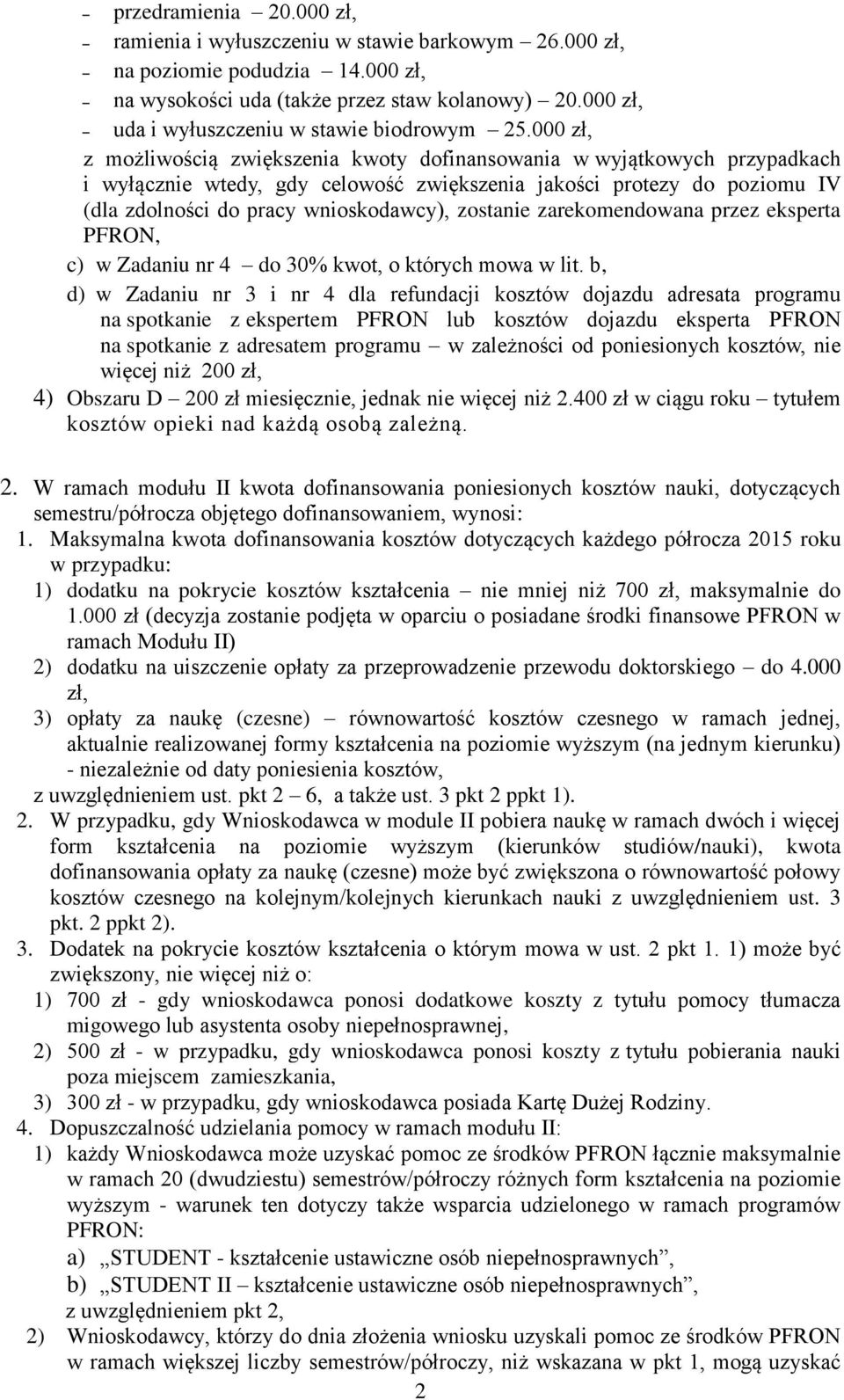 – przedramienia – 20.000 zł,
– ramienia i wyłuszczeniu w stawie barkowym – 26.000 zł,
– na poziomie podudzia – 14.000 zł,
– na wysokości uda (także przez staw kolanowy) – 20.000 zł,
– uda i wyłuszczeniu w stawie biodrowym – 25.000 zł,
z możliwością zwiększenia kwoty dofinansowania w wyjątkowych przypadkach i wyłącznie wtedy, gdy celowość zwiększenia jakości protezy do poziomu IV (dla zdolności do pracy wnioskodawcy), zostanie zarekomendowana przez eksperta PFRON,
c) w Zadaniu nr 4 – do 30% kwot, o których mowa w lit. b,
d) w Zadaniu nr 3 i nr 4 dla refundacji kosztów dojazdu adresata programu na spotkanie z ekspertem PFRON lub kosztów dojazdu eksperta PFRON na spotkanie z adresatem programu – w zależności od poniesionych kosztów, nie więcej niż 200 zł,
4) Obszaru D – 200 zł miesięcznie, jednak nie więcej niż 2.400 zł w ciągu roku – tytułem kosztów opieki nad każdą osobą zależną.

2. W ramach modułu II kwota dofinansowania poniesionych kosztów nauki, dotyczących semestru/półrocza objętego dofinansowaniem, wynosi:
1. Maksymalna kwota dofinansowania kosztów dotyczących każdego półrocza 2015 roku w przypadku:
1) dodatku na pokrycie kosztów kształcenia – nie mniej niż 700 zł, maksymalnie do 1.000 zł (decyzja zostanie podjęta w oparciu o posiadane środki finansowe PFRON w ramach Modułu II)
2) dodatku na uiszczenie opłaty za przeprowadzenie przewodu doktorskiego – do 4.000 zł,
3) opłaty za naukę (czesne) – równowartość kosztów czesnego w ramach jednej, aktualnie realizowanej formy kształcenia na poziomie wyższym (na jednym kierunku) - niezależnie od daty poniesienia kosztów,
z uwzględnieniem ust. pkt 2 – 6, a także ust. 3 pkt 2 ppkt 1).
2. W przypadku, gdy Wnioskodawca w module II pobiera naukę w ramach dwóch i więcej form kształcenia na poziomie wyższym (kierunków studiów/nauki), kwota dofinansowania opłaty za naukę (czesne) może być zwiększona o równowartość połowy kosztów czesnego na kolejnym/kolejnych kierunkach nauki z uwzględnieniem ust. 3 pkt. 2 ppkt 2).
3. Dodatek na pokrycie kosztów kształcenia o którym mowa w ust. 2 pkt 1. 1) może być zwiększony, nie więcej niż o:
1) 700 zł - gdy wnioskodawca ponosi dodatkowe koszty z tytułu pomocy tłumacza migowego lub asystenta osoby niepełnosprawnej,
2) 500 zł - w przypadku, gdy wnioskodawca ponosi koszty z tytułu pobierania nauki poza miejscem zamieszkania,
3) 300 zł - w przypadku, gdy wnioskodawca posiada Kartę Dużej Rodziny.
4. Dopuszczalność udzielania pomocy w ramach modułu II:
1) każdy Wnioskodawca może uzyskać pomoc ze środków PFRON łącznie maksymalnie w ramach 20 (dwudziestu) semestrów/półroczy różnych form kształcenia na poziomie wyższym - warunek ten dotyczy także wsparcia udzielonego w ramach programów PFRON:
a) „STUDENT - kształcenie ustawiczne osób niepełnosprawnych”,
b) „STUDENT II – kształcenie ustawiczne osób niepełnosprawnych”,
z uwzględnieniem pkt 2,
2) Wnioskodawcy, którzy do dnia złożenia wniosku uzyskali pomoc ze środków PFRON w ramach większej liczby semestrów/półroczy, niż wskazana w pkt 1, mogą uzyskać

2